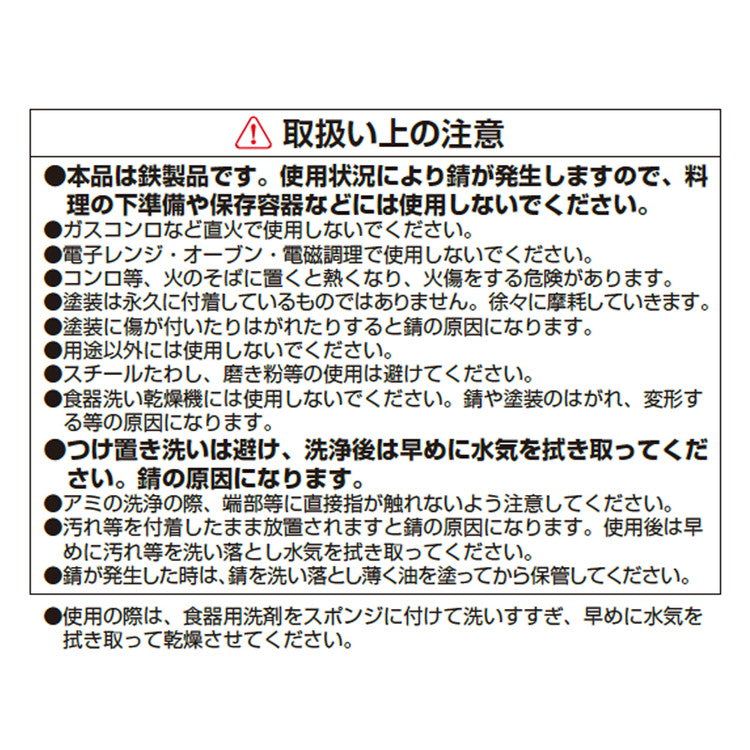 取扱い上の注意

●本品は鉄製品です。使用状況により錆が発生しますので、料理の下準備や保存容器などには使用しないでください。
●ガスコンロなど直火で使用しないでください。
●電子レンジ・オーブン・電磁調理で使用しないでください。
●コンロ等、火のそばに置くと熱くなり、火傷をする危険があります。
●塗装は永久に付着しているものではありません。徐々に摩耗していきます。
●塗装に傷が付いたりはがれたりすると錆の原因になります。
●用途以外には使用しないでください。
●スチールたわし、磨き粉等の使用は避けてください。
●食器洗い乾燥機には使用しないでください。錆や塗装のはがれ、変形する等の原因になります。
●つけ置き洗いは避け、洗浄後は早めに水気を拭き取ってください。錆の原因になります。
●アミの洗浄の際、端部等に直接指が触れないよう注意してください。
●汚れ等を付着したまま放置されますと錆の原因になります。使用後は早めに汚れ等を洗い落とし水気を拭き取ってください。
●錆が発生した時は、錆を洗い落とし薄く油を塗ってから保管してください。

●使用の際は、食器用洗剤をスポンジに付けて洗いすすぎ、早めに水気を拭き取って乾燥させてください。